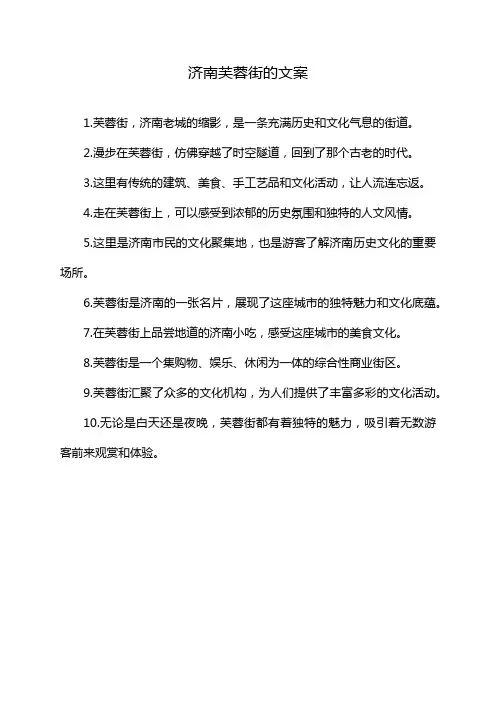 济南芙蓉街的文案

1.芙蓉街，济南老城的缩影，是一条充满历史和文化气息的街道。

2.漫步在芙蓉街，仿佛穿越了时空隧道，回到了那个古老的时代。

3.这里有传统的建筑、美食、手工艺品和文化活动，让人流连忘返。

4.走在芙蓉街上，可以感受到浓郁的历史氛围和独特的人文风情。

5.这里是济南市民的文化聚集地，也是游客了解济南历史文化的重要场所。

6.芙蓉街是济南的一张名片，展现了这座城市的独特魅力和文化底蕴。

7.在芙蓉街上品尝地道的济南小吃，感受这座城市的美食文化。

8.芙蓉街是一个集购物、娱乐、休闲为一体的综合性商业街区。

9.芙蓉街汇聚了众多的文化机构，为人们提供了丰富多彩的文化活动。

10.无论是白天还是夜晚，芙蓉街都有着独特的魅力，吸引着无数游客前来观赏和体验。